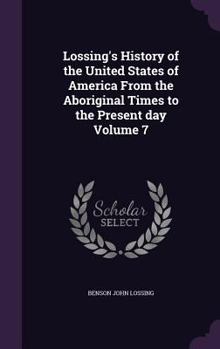 Lossing's History of the United States of America From the Aboriginal Times to the Present day Volume 7

Scholar SELECT

BENSON JOHN LOSSING